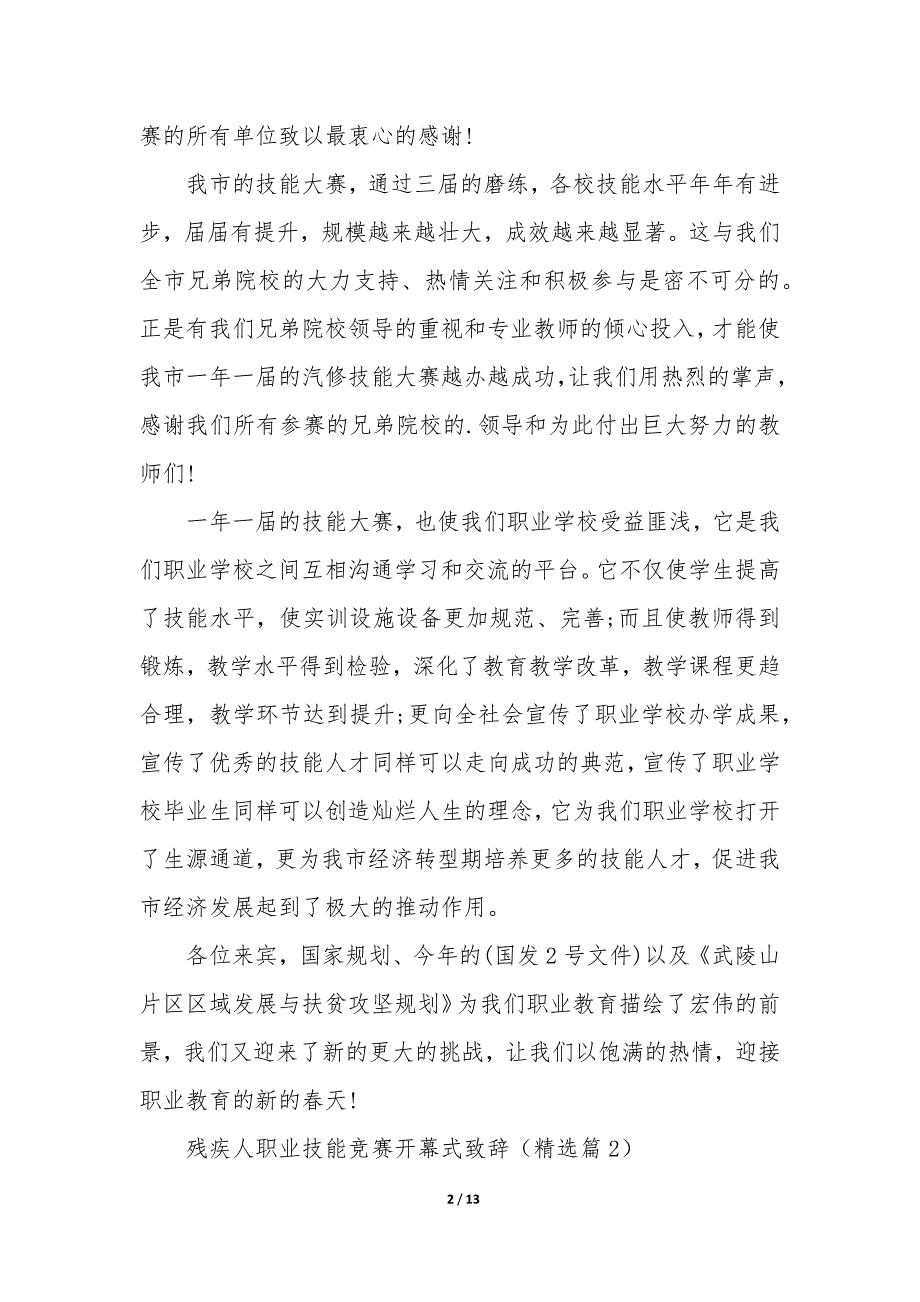 赛的所有单位致以最衷心的感谢!

我市的技能大赛，通过三届的磨练，各校技能水平年年有进步，届届有提升，规模越来越壮大，成效越来越显著。这与我们全市兄弟院校的大力支持、热情关注和积极参与是密不可分的。正是有我们兄弟院校领导的重视和专业教师的倾心投入，才能使我市一年一届的汽修技能大赛越办越成功,让我们用热烈的掌声，感谢我们所有参赛的兄弟院校的.领导和为此付出巨大努力的教师们!

一年一届的技能大赛，也使我们职业学校受益匪浅，它是我们职业学校之间互相沟通学习和交流的平台。它不仅使学生提高了技能水平，使实训设施设备更加规范、完善;而且使教师得到锻炼，教学水平得到检验，深化了教育教学改革，教学课程更趋合理，教学环节达到提升;更向全社会宣传了职业学校办学成果，宣传了优秀的技能人才同样可以走向成功的典范，宣传了职业学校毕业生同样可以创造灿烂人生的理念，它为我们职业学校打开了生源通道，更为我市经济转型期培养更多的技能人才，促进我市经济发展起到了极大的推动作用。

各位来宾，国家规划、今年的(国发2号文件)以及《武陵山片区区域发展与扶贫攻坚规划》为我们职业教育描绘了宏伟的前景，我们又迎来了新的更大的挑战，让我们以饱满的热情，迎接职业教育的新的春天!

残疾人职业技能竞赛开幕式致辞（精选篇2）

2 / 13